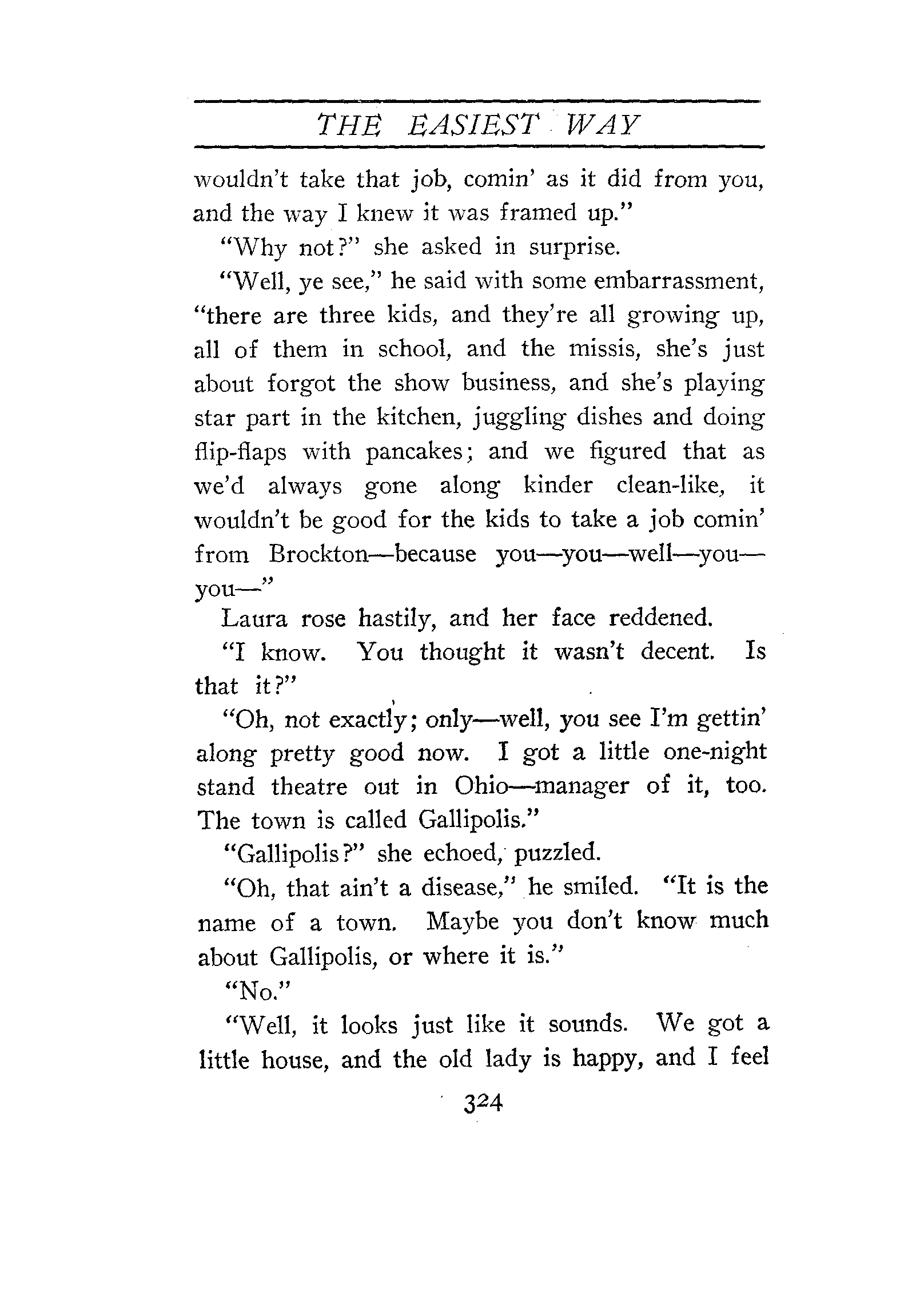 THE EASIEST WAY

wouldn't take that job, comin' as it did from you, and the way I knew it was framed up."

"Why not?" she asked in surprise.

"Well, ye see," he said with some embarrassment, "there are three kids, and they're all growing up, all of them in school, and the missis, she's just about forgot the show business, and she's playing star part in the kitchen, juggling dishes and doing flip-flaps with pancakes; and we figured that as we'd always gone along kinder clean-like, it wouldn't be good for the kids to take a job comin' from Brockton—because you—you—well—you—you—"

Laura rose hastily, and her face reddened.

"I know. You thought it wasn't decent. Is that it?"

"Oh, not exactly; only—well, you see I'm gettin' along pretty good now. I got a little one-night stand theatre out in Ohio—manager of it, too. The town is called Gallipolis."

"Gallipolis?" she echoed, puzzled.

"Oh, that ain't a disease," he smiled. "It is the name of a town. Maybe you don't know much about Gallipolis, or where it is."

"No."

"Well, it looks just like it sounds. We got a little house, and the old lady is happy, and I feel

324